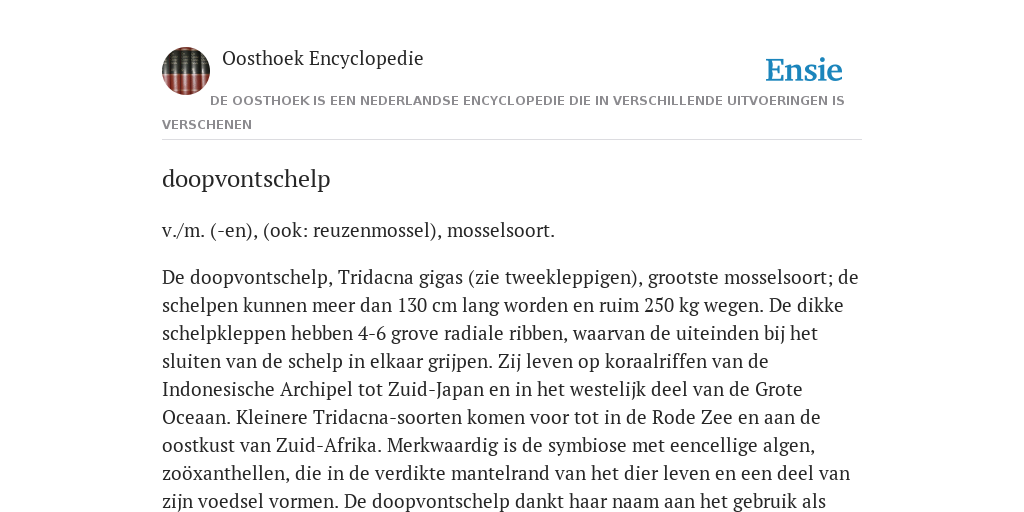 Oosthoek Encyclopedie

Ensie

DE OOSTHOEK IS EEN NEDERLANDSE ENCYCLOPEDIE DIE IN VERSCHILLENDE UITVOERINGEN IS VERSCHENEN

doopvontschelp

v./m. (-en), (ook: reuzenmossel), mosselsoort.

De doopvontschelp, Tridacna gigas (zie tweekleppigen), grootste mosselsoort; de schelpen kunnen meer dan 130 cm lang worden en ruim 250 kg wegen. De dikke schelpkleppen hebben 4-6 grove radiale ribben, waarvan de uiteinden bij het sluiten van de schelp in elkaar grijpen. Zij leven op koraalriffen van de Indonesische Archipel tot Zuid-Japan en in het westelijk deel van de Grote Oceaan. Kleinere Tridacna-soorten komen voor tot in de Rode Zee en aan de oostkust van Zuid-Afrika. Merkwaardig is de symbiose met eencellige algen, zoöxanthellen, die in de verdikte mantelrand van het dier leven en een deel van zijn voedsel vormen. De doopvontschelp dankt haar naam aan het gebruik als